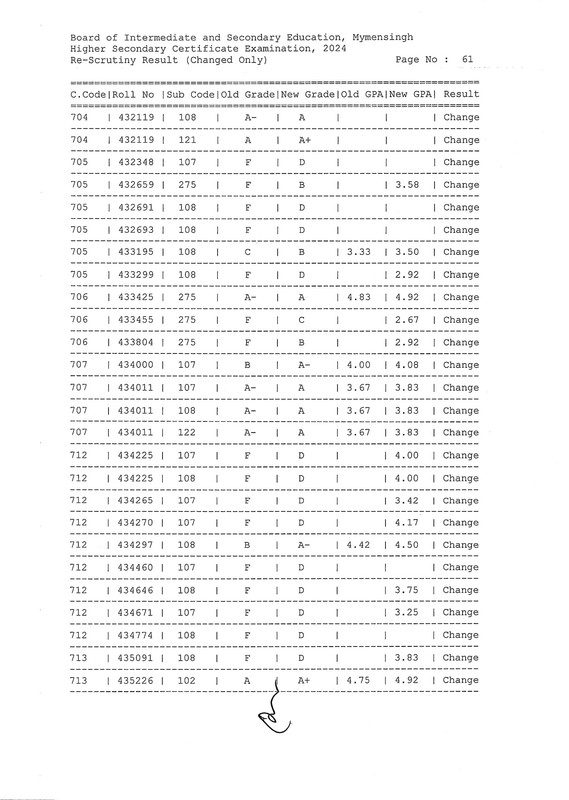 Board of Intermediate and Secondary Education, Mymensingh
Higher Secondary Certificate Examination, 2024
Re-Scrutiny Result (Changed Only) Page No : 61

| C.Code | Roll No | Sub Code | Old Grade | New Grade | Old GPA | New GPA | Result |
|---|---|---|---|---|---|---|---|
| 704 | 432119 | 108 | A- | A | | | Change |
| 704 | 432119 | 121 | A | A+ | | | Change |
| 705 | 432348 | 107 | F | D | | | Change |
| 705 | 432659 | 275 | F | B | | 3.58 | Change |
| 705 | 432691 | 108 | F | D | | | Change |
| 705 | 432693 | 108 | F | D | | | Change |
| 705 | 433195 | 108 | C | B | 3.33 | 3.50 | Change |
| 705 | 433299 | 108 | F | D | | 2.92 | Change |
| 706 | 433425 | 275 | A- | A | 4.83 | 4.92 | Change |
| 706 | 433455 | 275 | F | C | | 2.67 | Change |
| 706 | 433804 | 275 | F | B | | 2.92 | Change |
| 707 | 434000 | 107 | B | A- | 4.00 | 4.08 | Change |
| 707 | 434011 | 107 | A- | A | 3.67 | 3.83 | Change |
| 707 | 434011 | 108 | A- | A | 3.67 | 3.83 | Change |
| 707 | 434011 | 122 | A- | A | 3.67 | 3.83 | Change |
| 712 | 434225 | 107 | F | D | | 4.00 | Change |
| 712 | 434225 | 108 | F | D | | 4.00 | Change |
| 712 | 434265 | 107 | F | D | | 3.42 | Change |
| 712 | 434270 | 107 | F | D | | 4.17 | Change |
| 712 | 434297 | 108 | B | A- | 4.42 | 4.50 | Change |
| 712 | 434460 | 107 | F | D | | | Change |
| 712 | 434646 | 108 | F | D | | 3.75 | Change |
| 712 | 434671 | 107 | F | D | | 3.25 | Change |
| 712 | 434774 | 108 | F | D | | | Change |
| 713 | 435091 | 108 | F | D | | 3.83 | Change |
| 713 | 435226 | 102 | A | A+ | 4.75 | 4.92 | Change |